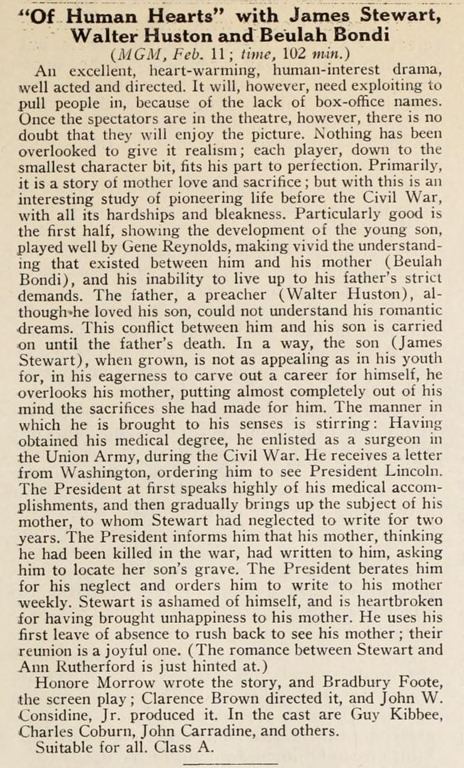 "Of Human Hearts" with James Stewart, Walter Huston and Beulah Bondi

(MGM, Feb. 11; time, 102 min.)

An excellent, heart-warming, human-interest drama, well acted and directed. It will, however, need exploiting to pull people in, because of the lack of box-office names. Once the spectators are in the theatre, however, there is no doubt that they will enjoy the picture. Nothing has been overlooked to give it realism; each player, down to the smallest character bit, fits his part to perfection. Primarily, it is a story of mother love and sacrifice; but with this is an interesting study of pioneering life before the Civil War, with all its hardships and bleakness. Particularly good is the first half, showing the development of the young son, played well by Gene Reynolds, making vivid the understanding that existed between him and his mother (Beulah Bondi), and his inability to live up to his father's strict demands. The father, a preacher (Walter Huston), although he loved his son, could not understand his romantic dreams. This conflict between him and his son is carried on until the father's death. In a way, the son (James Stewart), when grown, is not as appealing as in his youth for, in his eagerness to carve out a career for himself, he overlooks his mother, putting almost completely out of his mind the sacrifices she had made for him. The manner in which he is brought to his senses is stirring: Having obtained his medical degree, he enlisted as a surgeon in the Union Army, during the Civil War. He receives a letter from Washington, ordering him to see President Lincoln. The President at first speaks highly of his medical accomplishments, and then gradually brings up the subject of his mother, to whom Stewart had neglected to write for two years. The President informs him that his mother, thinking he had been killed in the war, had written to him, asking him to locate her son's grave. The President berates him for his neglect and orders him to write to his mother weekly. Stewart is ashamed of himself, and is heartbroken for having brought unhappiness to his mother. He uses his first leave of absence to rush back to see his mother; their reunion is a joyful one. (The romance between Stewart and Ann Rutherford is just hinted at.)

Honore Morrow wrote the story, and Bradbury Foote, the screen play; Clarence Brown directed it, and John W. Considine, Jr. produced it. In the cast are Guy Kibbee, Charles Coburn, John Carradine, and others.

Suitable for all. Class A.